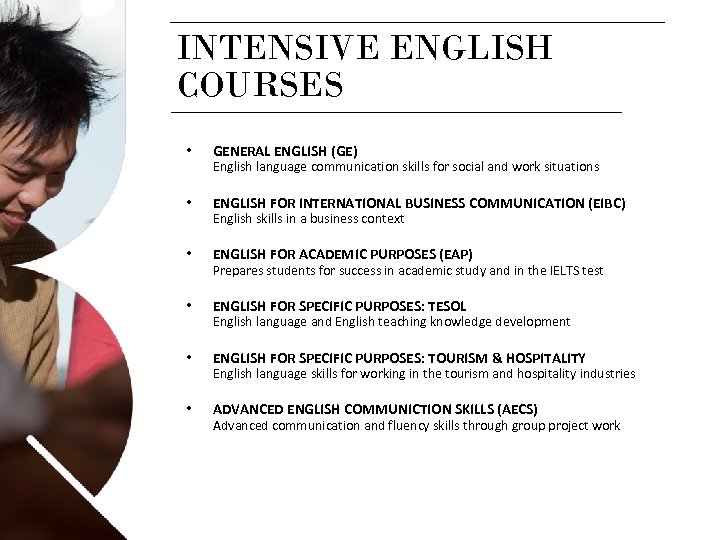 INTENSIVE ENGLISH COURSES

• GENERAL ENGLISH (GE)
English language communication skills for social and work situations

• ENGLISH FOR INTERNATIONAL BUSINESS COMMUNICATION (EIBC)
English skills in a business context

• ENGLISH FOR ACADEMIC PURPOSES (EAP)
Prepares students for success in academic study and in the IELTS test

• ENGLISH FOR SPECIFIC PURPOSES: TESOL
English language and English teaching knowledge development

• ENGLISH FOR SPECIFIC PURPOSES: TOURISM & HOSPITALITY
English language skills for working in the tourism and hospitality industries

• ADVANCED ENGLISH COMMUNICTION SKILLS (AECS)
Advanced communication and fluency skills through group project work